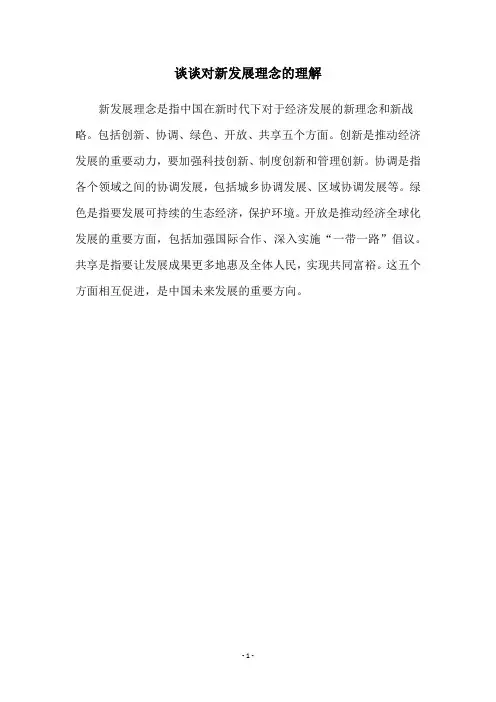 谈谈对新发展理念的理解

新发展理念是指中国在新时代下对于经济发展的新理念和新战略。包括创新、协调、绿色、开放、共享五个方面。创新是推动经济发展的重要动力，要加强科技创新、制度创新和管理创新。协调是指各个领域之间的协调发展，包括城乡协调发展、区域协调发展等。绿色是指要发展可持续的生态经济，保护环境。开放是推动经济全球化发展的重要方面，包括加强国际合作、深入实施“一带一路”倡议。共享是指要让发展成果更多地惠及全体人民，实现共同富裕。这五个方面相互促进，是中国未来发展的重要方向。

- 1 -